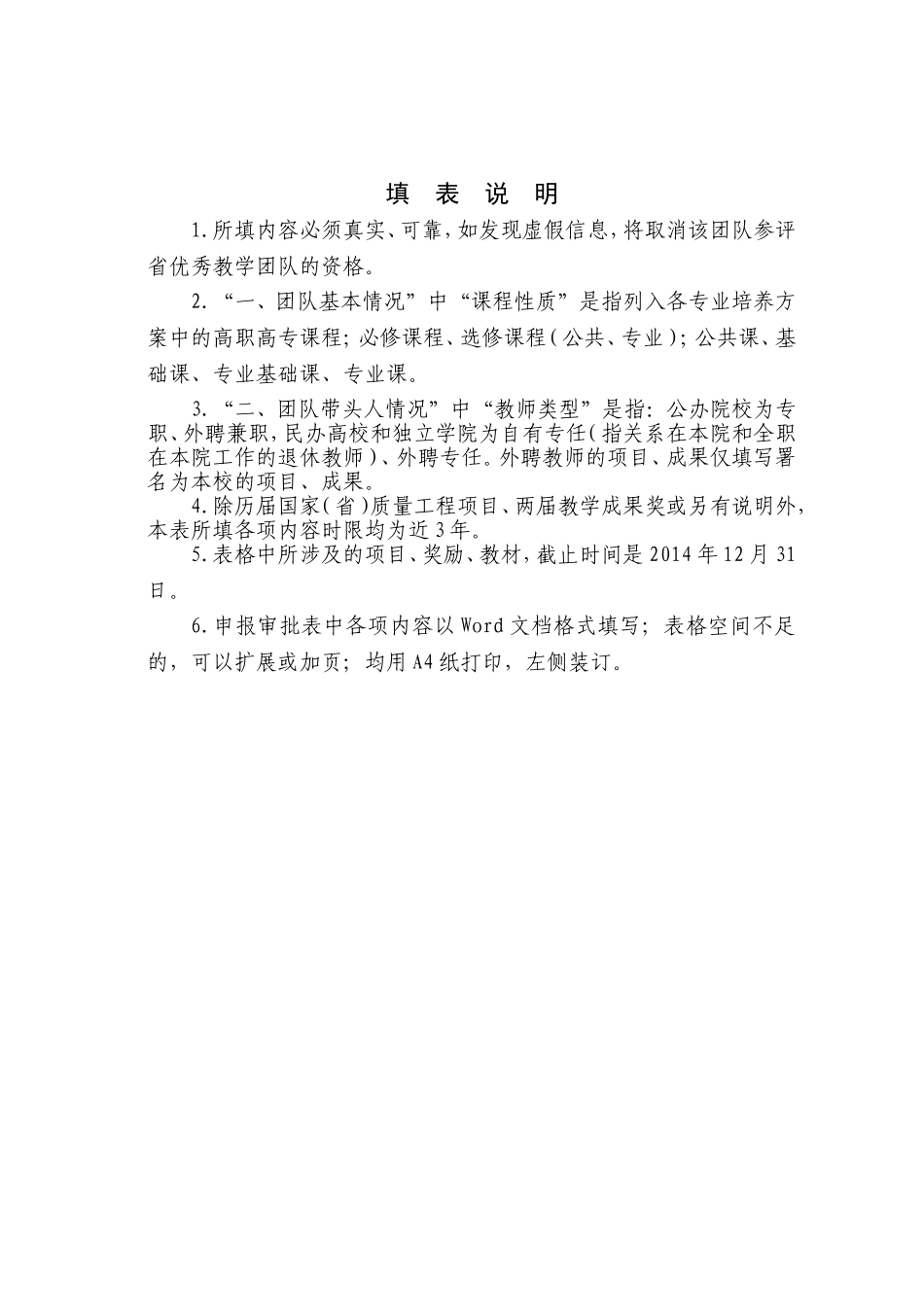 填 表 说 明

1.所填内容必须真实、可靠，如发现虚假信息，将取消该团队参评省优秀教学团队的资格。

2.“一、团队基本情况”中“课程性质”是指列入各专业培养方案中的高职高专课程；必修课程、选修课程（公共、专业）；公共课、基础课、专业基础课、专业课。

3.“二、团队带头人情况”中“教师类型”是指：公办院校为专职、外聘兼职，民办高校和独立学院为自有专任（指关系在本院和全职在本院工作的退休教师）、外聘专任。外聘教师的项目、成果仅填写署名为本校的项目、成果。

4.除历届国家（省）质量工程项目、两届教学成果奖或另有说明外，本表所填各项内容时限均为近3年。

5.表格中所涉及的项目、奖励、教材，截止时间是2014年12月31日。

6.申报审批表中各项内容以Word文档格式填写；表格空间不足的，可以扩展或加页；均用A4纸打印，左侧装订。